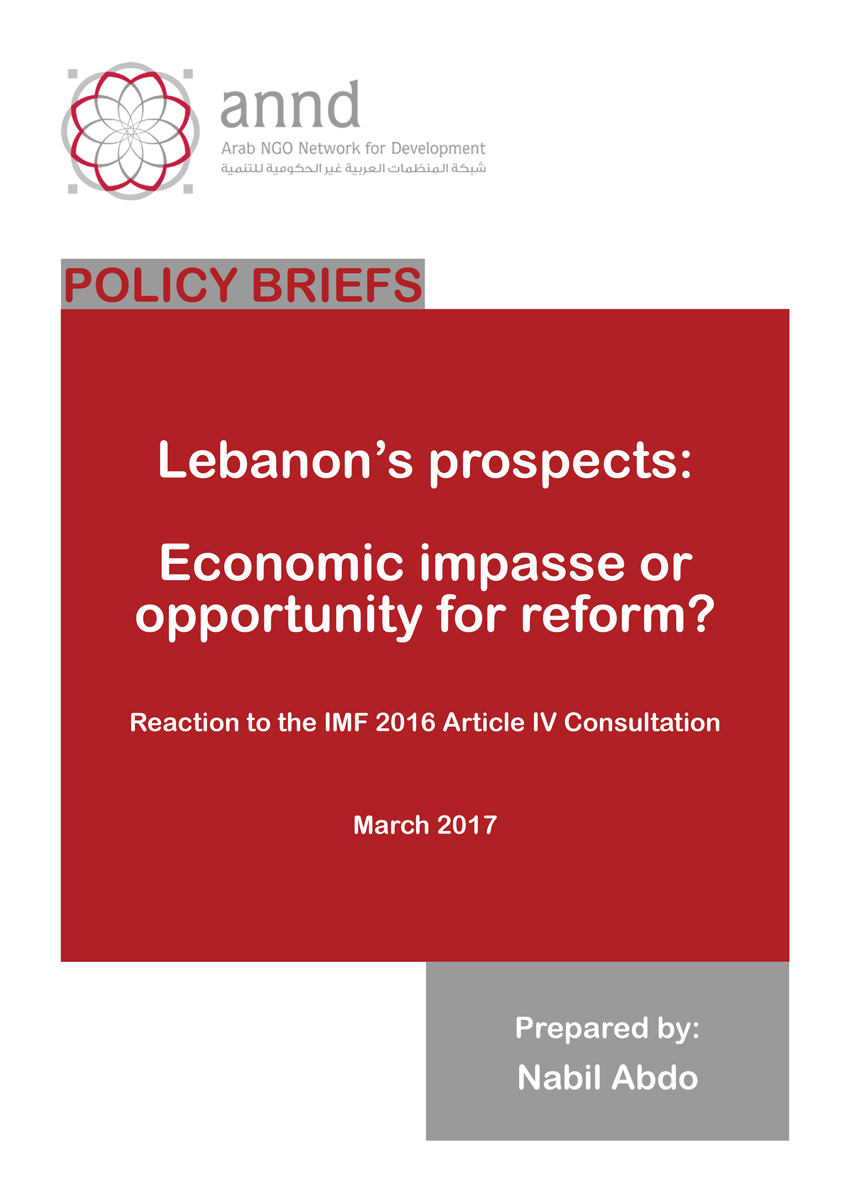 annd
Arab NGO Network for Development
شبكة المنظمات العربية غير الحكومية للتنمية

POLICY BRIEFS

Lebanon's prospects:

Economic impasse or opportunity for reform?

Reaction to the IMF 2016 Article IV Consultation

March 2017

Prepared by:
Nabil Abdo